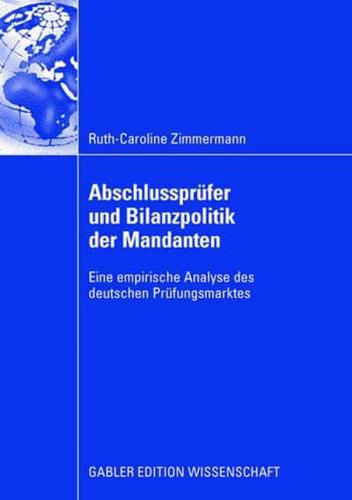 Ruth-Caroline Zimmermann

Abschlussprüfer und Bilanzpolitik der Mandanten

Eine empirische Analyse des deutschen Prüfungsmarktes

GABLER EDITION WISSENSCHAFT